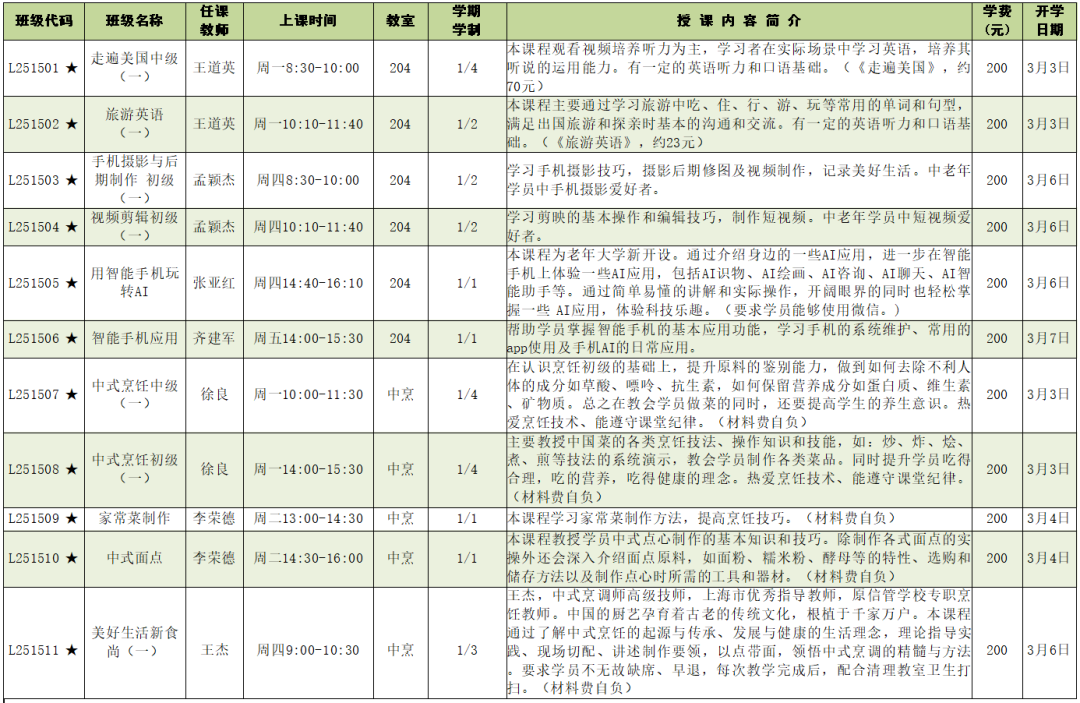 | 班级代码 | 班级名称 | 任课教师 | 上课时间 | 教室 | 学期学制 | 授课内容简介 | 学费（元） | 开学日期 |
|---|---|---|---|---|---|---|---|---|
| L251501 ★ | 走遍美国中级（一） | 王道英 | 周一8:30-10:00 | 204 | 1/4 | 本课程观看视频培养听力为主，学习者在实际场景中学习英语，培养其听说的运用能力。有一定的英语听力和口语基础。（《走遍美国》，约70元） | 200 | 3月3日 |
| L251502 ★ | 旅游英语（一） | 王道英 | 周一10:10-11:40 | 204 | 1/2 | 本课程主要通过学习旅游中吃、住、行、游、玩等常用的单词和句型，满足出国旅游和探亲时基本的沟通和交流。有一定的英语听力和口语基础。（《旅游英语》，约23元） | 200 | 3月3日 |
| L251503 ★ | 手机摄影与后期制作 初级（一） | 孟颖杰 | 周四8:30-10:00 | 204 | 1/2 | 学习手机摄影技巧，摄影后期修图及视频制作，记录美好生活。中老年学员中手机摄影爱好者。 | 200 | 3月6日 |
| L251504 ★ | 视频剪辑初级（一） | 孟颖杰 | 周四10:10-11:40 | 204 | 1/2 | 学习剪映的基本操作和编辑技巧，制作短视频。中老年学员中短视频爱好者。 | 200 | 3月6日 |
| L251505 ★ | 用智能手机玩转AI | 张亚红 | 周四14:40-16:10 | 204 | 1/1 | 本课程为老年大学新开设。通过介绍身边的一些AI应用，进一步在智能手机上体验一些AI应用，包括AI识物、AI绘画、AI咨询、AI聊天、AI智能助手等。通过简单易懂的讲解和实际操作，开阔眼界的同时也轻松掌握一些 AI应用，体验科技乐趣。（要求学员能够使用微信。） | 200 | 3月6日 |
| L251506 ★ | 智能手机应用 | 齐建军 | 周五14:00-15:30 | 204 | 1/1 | 帮助学员掌握智能手机的基本应用功能，学习手机的系统维护、常用的app使用及手机AI的日常应用。 | 200 | 3月7日 |
| L251507 ★ | 中式烹饪中级（一） | 徐良 | 周一10:00-11:30 | 中烹 | 1/4 | 在认识烹饪初级的基础上，提升原料的鉴别能力，做到如何去除不利人体的成分如草酸、嘌呤、抗生素，如何保留营养成分如蛋白质、维生素、矿物质。总之在教会学员做菜的同时，还要提高学生的养生意识。热爱烹饪技术、能遵守课堂纪律。（材料费自负） | 200 | 3月3日 |
| L251508 ★ | 中式烹饪初级（一） | 徐良 | 周一14:00-15:30 | 中烹 | 1/4 | 主要教授中国菜的各类烹饪技法、操作知识和技能，如：炒、炸、烩、煮、煎等技法的系统演示，教会学员制作各类菜品。同时提升学员吃得合理，吃的营养，吃得健康的理念。热爱烹饪技术、能遵守课堂纪律。（材料费自负） | 200 | 3月3日 |
| L251509 ★ | 家常菜制作 | 李荣德 | 周二13:00-14:30 | 中烹 | 1/1 | 本课程学习家常菜制作方法，提高烹饪技巧。（材料费自负） | 200 | 3月4日 |
| L251510 ★ | 中式面点 | 李荣德 | 周二14:30-16:00 | 中烹 | 1/1 | 本课程教授学员中式点心制作的基本知识和技巧。除制作各式面点的实操外还会深入介绍面点原料，如面粉、糯米粉、酵母等的特性、选购和储存方法以及制作点心时所需的工具和器材。（材料费自负） | 200 | 3月4日 |
| L251511 ★ | 美好生活新食尚（一） | 王杰 | 周四9:00-10:30 | 中烹 | 1/3 | 王杰，中式烹调师高级技师，上海市优秀指导教师，原信管学校专职烹饪教师。中国的厨艺孕育着古老的传统文化，根植于千家万户。本课程通过了解中式烹饪的起源与传承、发展与健康的生活理念，理论指导实践、现场切配、讲述制作要领，以点带面，领悟中式烹调的精髓与方法。要求学员不无故缺席、早退，每次教学完成后，配合清理教室卫生打扫。（材料费自负） | 200 | 3月6日 |